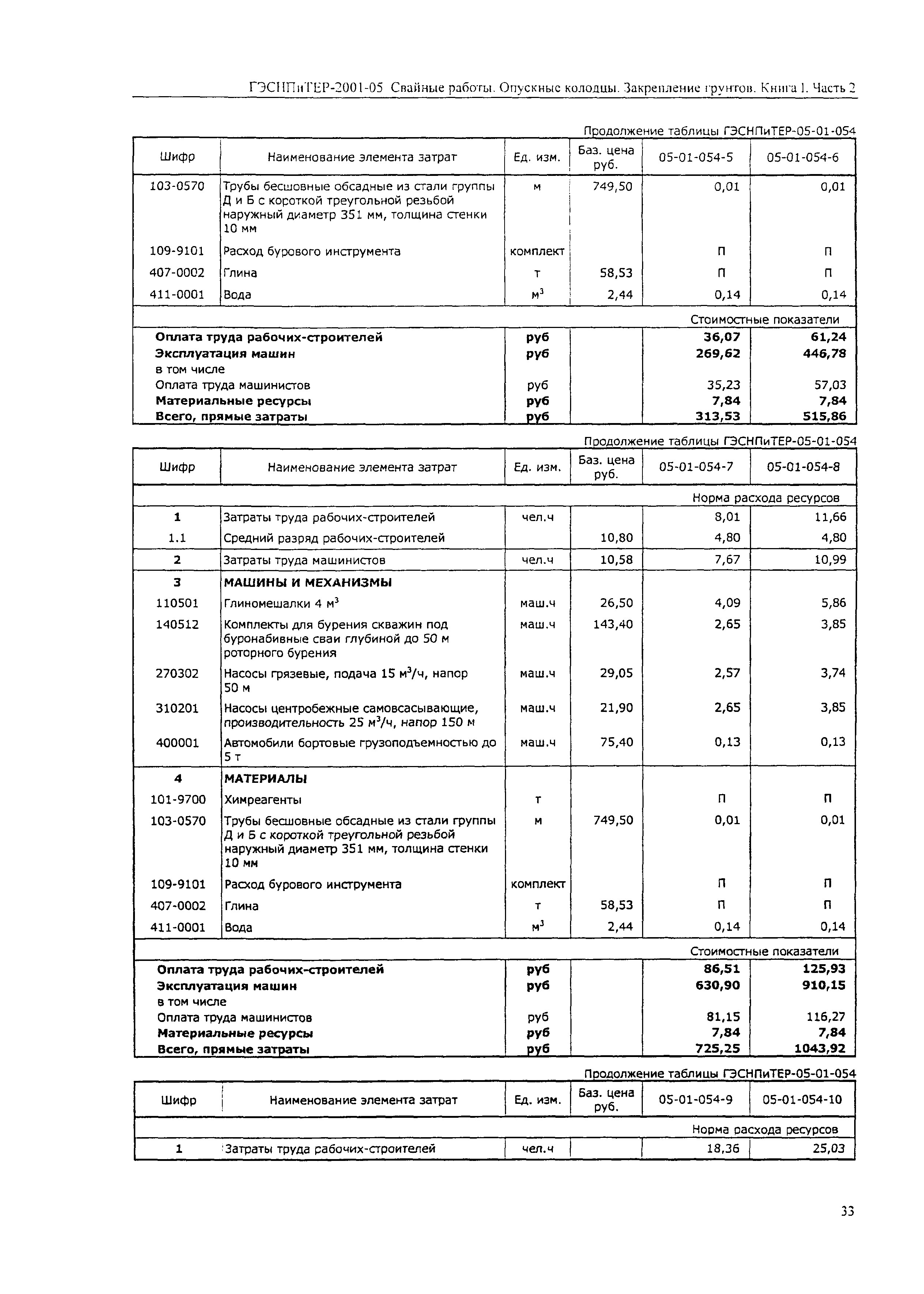 ГЭСНПиТЕР-2001-05 Свайные работы. Опускные колодцы. Закрепление грунтов. Книга 1. Часть 2

Продолжение таблицы ГЭСНПиТЕР-05-01-054

| Шифр | Наименование элемента затрат | Ед. изм. | Баз. цена руб. | 05-01-054-5 | 05-01-054-6 |
|---|---|---|---|---|---|
| 103-0570 | Трубы бесшовные обсадные из стали группы Д и Б с короткой треугольной резьбой наружный диаметр 351 мм, толщина стенки 10 мм | м | 749,50 | 0,01 | 0,01 |
| 109-9101 | Расход бурового инструмента | комплект | | П | П |
| 407-0002 | Глина | т | 58,53 | П | П |
| 411-0001 | Вода | $м^3$ | 2,44 | 0,14 | 0,14 |
| | | | | Стоимостные показатели | |
| | Оплата труда рабочих-строителей | руб | | 36,07 | 61,24 |
| | Эксплуатация машин | руб | | 269,62 | 446,78 |
| | в том числе | | | | |
| | Оплата труда машинистов | руб | | 35,23 | 57,03 |
| | Материальные ресурсы | руб | | 7,84 | 7,84 |
| | Всего, прямые затраты | руб | | 313,53 | 515,86 |

Продолжение таблицы ГЭСНПиТЕР-05-01-054

| Шифр | Наименование элемента затрат | Ед. изм. | Баз. цена руб. | 05-01-054-7 | 05-01-054-8 |
|---|---|---|---|---|---|
| | | | | Норма расхода ресурсов | |
| 1 | Затраты труда рабочих-строителей | чел.ч | | 8,01 | 11,66 |
| 1.1 | Средний разряд рабочих-строителей | | 10,80 | 4,80 | 4,80 |
| 2 | Затраты труда машинистов | чел.ч | 10,58 | 7,67 | 10,99 |
| 3 | МАШИНЫ И МЕХАНИЗМЫ | | | | |
| 110501 | Глиномешалки 4 $м^3$ | маш.ч | 26,50 | 4,09 | 5,86 |
| 140512 | Комплекты для бурения скважин под буронабивные сваи глубиной до 50 м роторного бурения | маш.ч | 143,40 | 2,65 | 3,85 |
| 270302 | Насосы грязевые, подача 15 $м^3$/ч, напор 50 м | маш.ч | 29,05 | 2,57 | 3,74 |
| 310201 | Насосы центробежные самовсасывающие, производительность 25 $м^3$/ч, напор 150 м | маш.ч | 21,90 | 2,65 | 3,85 |
| 400001 | Автомобили бортовые грузоподъемностью до 5 т | маш.ч | 75,40 | 0,13 | 0,13 |
| 4 | МАТЕРИАЛЫ | | | | |
| 101-9700 | Химреагенты | т | | П | П |
| 103-0570 | Трубы бесшовные обсадные из стали группы Д и Б с короткой треугольной резьбой наружный диаметр 351 мм, толщина стенки 10 мм | м | 749,50 | 0,01 | 0,01 |
| 109-9101 | Расход бурового инструмента | комплект | | П | П |
| 407-0002 | Глина | т | 58,53 | П | П |
| 411-0001 | Вода | $м^3$ | 2,44 | 0,14 | 0,14 |
| | | | | Стоимостные показатели | |
| | Оплата труда рабочих-строителей | руб | | 86,51 | 125,93 |
| | Эксплуатация машин | руб | | 630,90 | 910,15 |
| | в том числе | | | | |
| | Оплата труда машинистов | руб | | 81,15 | 116,27 |
| | Материальные ресурсы | руб | | 7,84 | 7,84 |
| | Всего, прямые затраты | руб | | 725,25 | 1043,92 |

Продолжение таблицы ГЭСНПиТЕР-05-01-054

| Шифр | Наименование элемента затрат | Ед. изм. | Баз. цена руб. | 05-01-054-9 | 05-01-054-10 |
|---|---|---|---|---|---|
| | | | | Норма расхода ресурсов | |
| 1 | Затраты труда рабочих-строителей | чел.ч | | 18,36 | 25,03 |

33